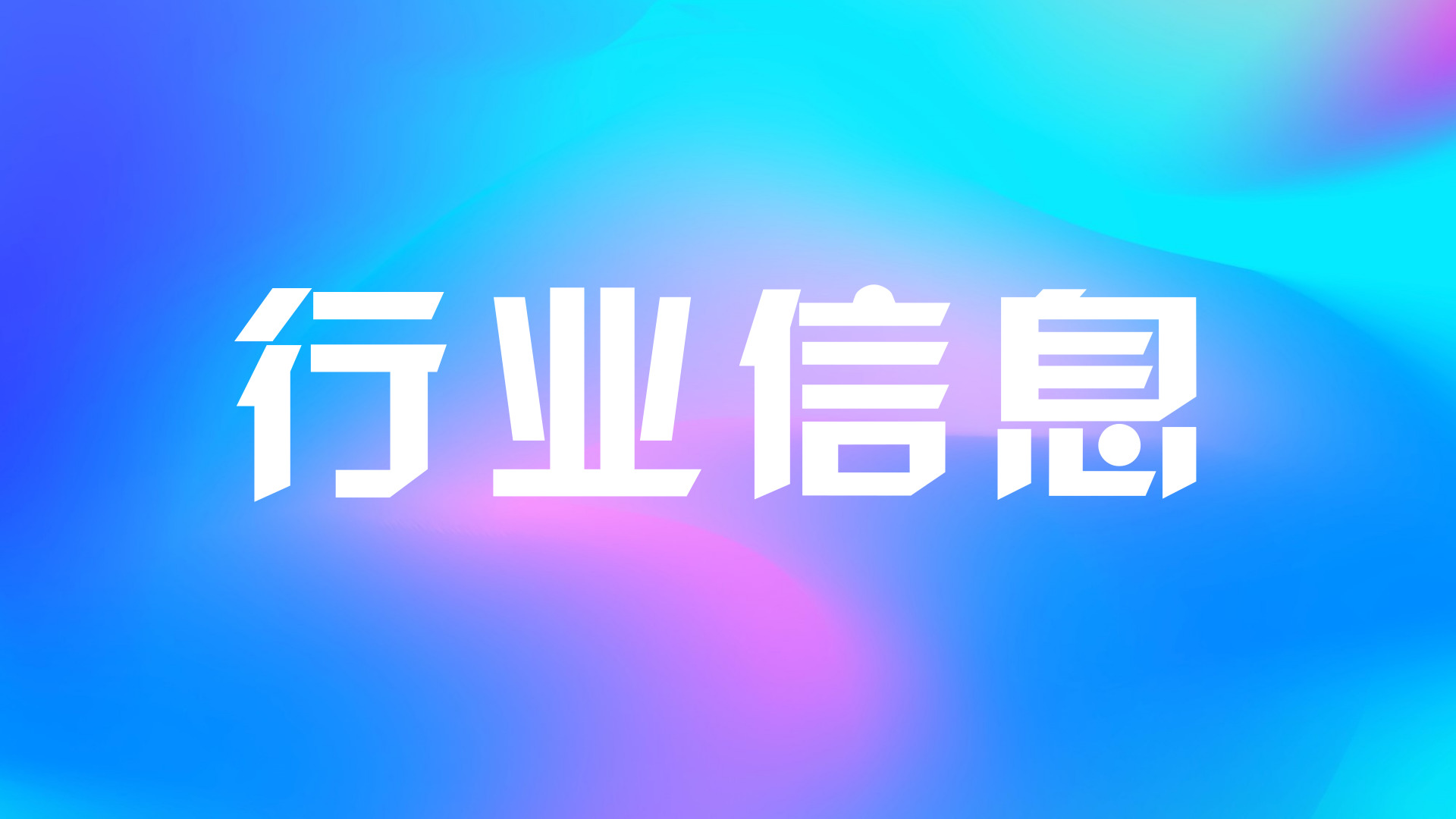 行业信息